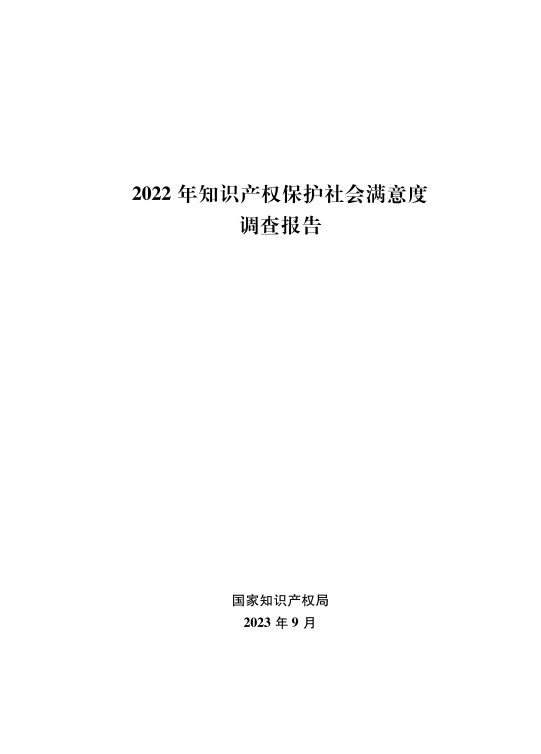 2022 年知识产权保护社会满意度
调查报告

国家知识产权局
2023 年 9 月